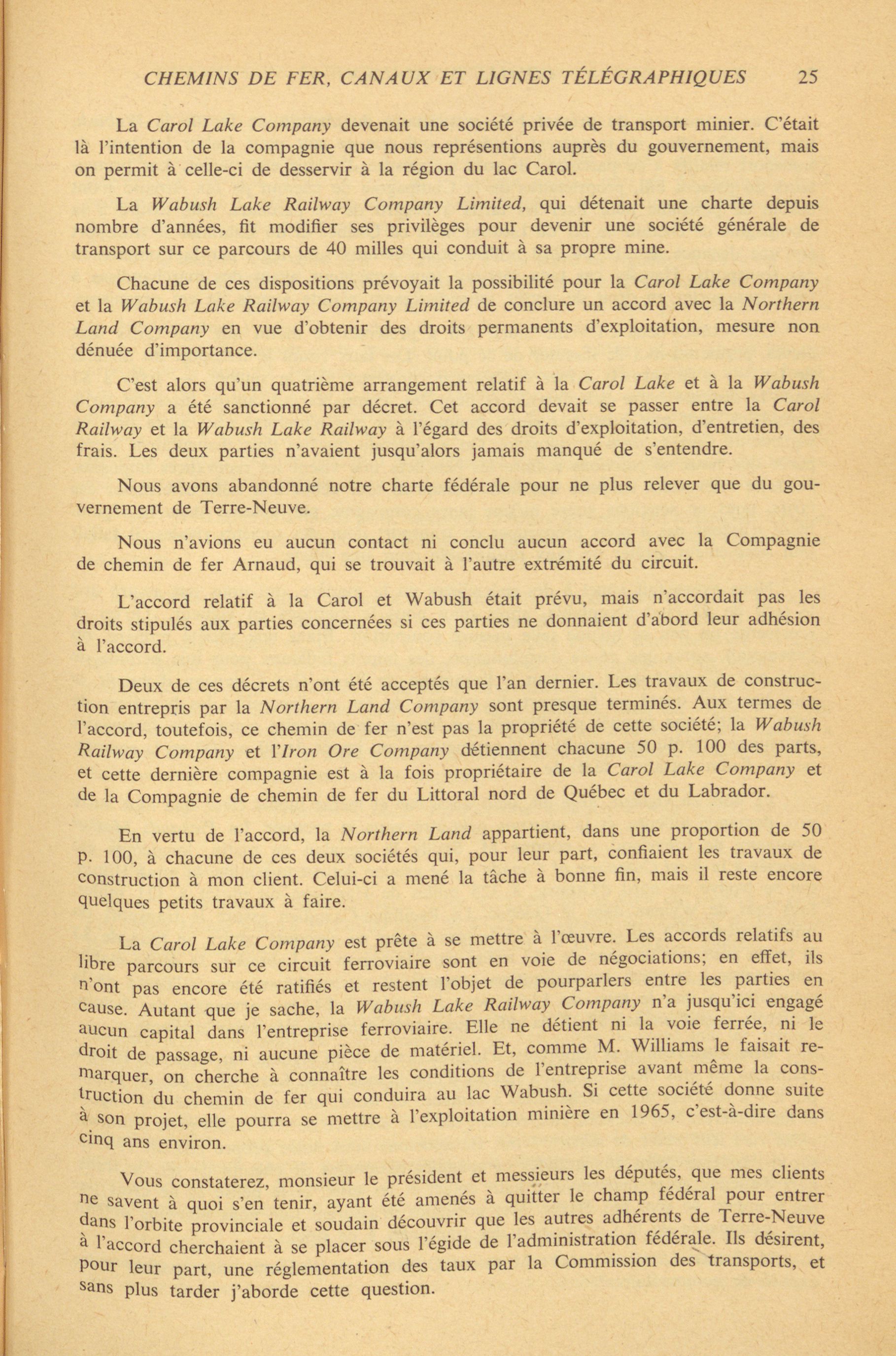 CHEMINS DE FER, CANAUX ET LIGNES TÉLÉGRAPHIQUES 25

La Carol Lake Company devenait une société privée de transport minier. C'était là l'intention de la compagnie que nous représentions auprès du gouvernement, mais on permit à celle-ci de desservir à la région du lac Carol.

La Wabush Lake Railway Company Limited, qui détenait une charte depuis nombre d'années, fit modifier ses privilèges pour devenir une société générale de transport sur ce parcours de 40 milles qui conduit à sa propre mine.

Chacune de ces dispositions prévoyait la possibilité pour la Carol Lake Company et la Wabush Lake Railway Company Limited de conclure un accord avec la Northern Land Company en vue d'obtenir des droits permanents d'exploitation, mesure non dénuée d'importance.

C'est alors qu'un quatrième arrangement relatif à la Carol Lake et à la Wabush Company a été sanctionné par décret. Cet accord devait se passer entre la Carol Railway et la Wabush Lake Railway à l'égard des droits d'exploitation, d'entretien, des frais. Les deux parties n'avaient jusqu'alors jamais manqué de s'entendre.

Nous avons abandonné notre charte fédérale pour ne plus relever que du gouvernement de Terre-Neuve.

Nous n'avions eu aucun contact ni conclu aucun accord avec la Compagnie de chemin de fer Arnaud, qui se trouvait à l'autre extrémité du circuit.

L'accord relatif à la Carol et Wabush était prévu, mais n'accordait pas les droits stipulés aux parties concernées si ces parties ne donnaient d'abord leur adhésion à l'accord.

Deux de ces décrets n'ont été acceptés que l'an dernier. Les travaux de construction entrepris par la Northern Land Company sont presque terminés. Aux termes de l'accord, toutefois, ce chemin de fer n'est pas la propriété de cette société; la Wabush Railway Company et l'Iron Ore Company détiennent chacune 50 p. 100 des parts, et cette dernière compagnie est à la fois propriétaire de la Carol Lake Company et de la Compagnie de chemin de fer du Littoral nord de Québec et du Labrador.

En vertu de l'accord, la Northern Land appartient, dans une proportion de 50 p. 100, à chacune de ces deux sociétés qui, pour leur part, confiaient les travaux de construction à mon client. Celui-ci a mené la tâche à bonne fin, mais il reste encore quelques petits travaux à faire.

La Carol Lake Company est prête à se mettre à l'œuvre. Les accords relatifs au libre parcours sur ce circuit ferroviaire sont en voie de négociations; en effet, ils n'ont pas encore été ratifiés et restent l'objet de pourparlers entre les parties en cause. Autant que je sache, la Wabush Lake Railway Company n'a jusqu'ici engagé aucun capital dans l'entreprise ferroviaire. Elle ne détient ni la voie ferrée, ni le droit de passage, ni aucune pièce de matériel. Et, comme M. Williams le faisait remarquer, on cherche à connaître les conditions de l'entreprise avant même la construction du chemin de fer qui conduira au lac Wabush. Si cette société donne suite à son projet, elle pourra se mettre à l'exploitation minière en 1965, c'est-à-dire dans cinq ans environ.

Vous constaterez, monsieur le président et messieurs les députés, que mes clients ne savent à quoi s'en tenir, ayant été amenés à quitter le champ fédéral pour entrer dans l'orbite provinciale et soudain découvrir que les autres adhérents de Terre-Neuve à l'accord cherchaient à se placer sous l'égide de l'administration fédérale. Ils désirent, pour leur part, une réglementation des taux par la Commission des transports, et sans plus tarder j'aborde cette question.